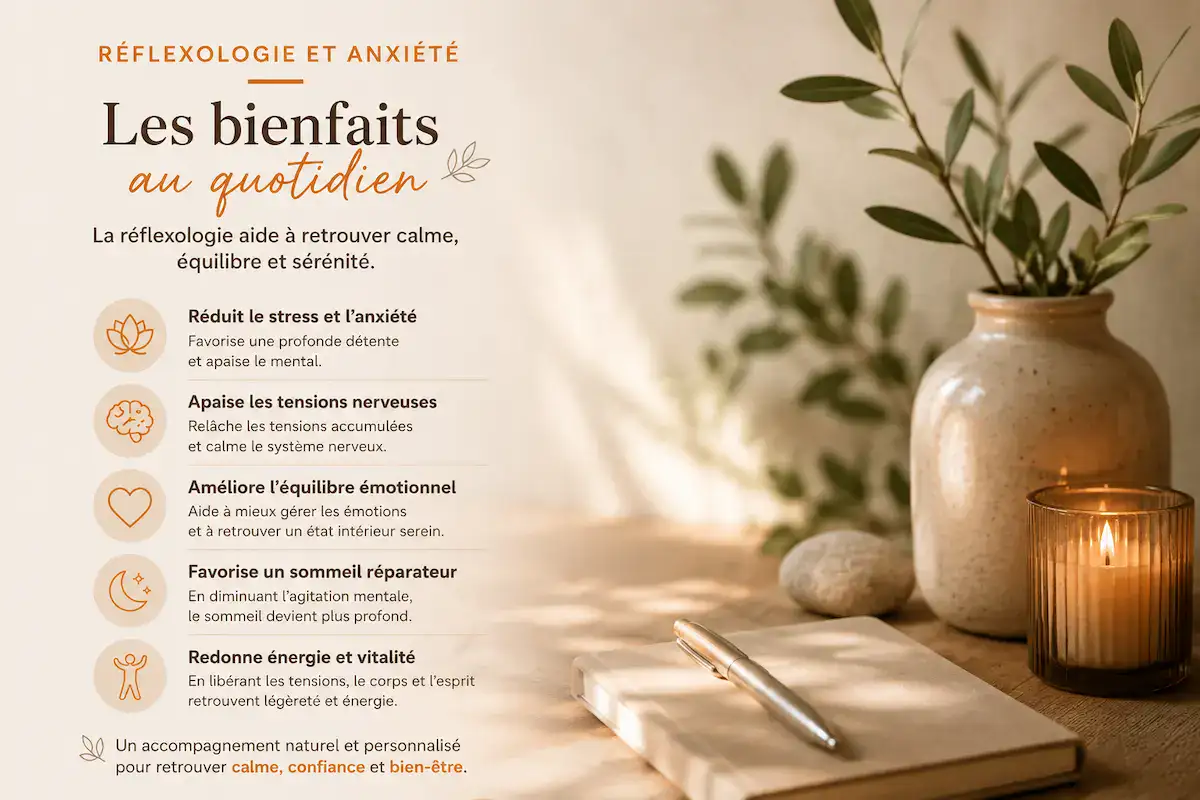 RÉFLEXOLOGIE ET ANXIÉTÉ

Les bienfaits
au quotidien

La réflexologie aide à retrouver calme, équilibre et sérénité.

Réduit le stress et l'anxiété
Favorise une profonde détente et apaise le mental.

Apaise les tensions nerveuses
Relâche les tensions accumulées et calme le système nerveux.

Améliore l'équilibre émotionnel
Aide à mieux gérer les émotions et à retrouver un état intérieur serein.

Favorise un sommeil réparateur
En diminuant l'agitation mentale, le sommeil devient plus profond.

Redonne énergie et vitalité
En libérant les tensions, le corps et l'esprit retrouvent légèreté et énergie.

Un accompagnement naturel et personnalisé pour retrouver calme, confiance et bien-être.